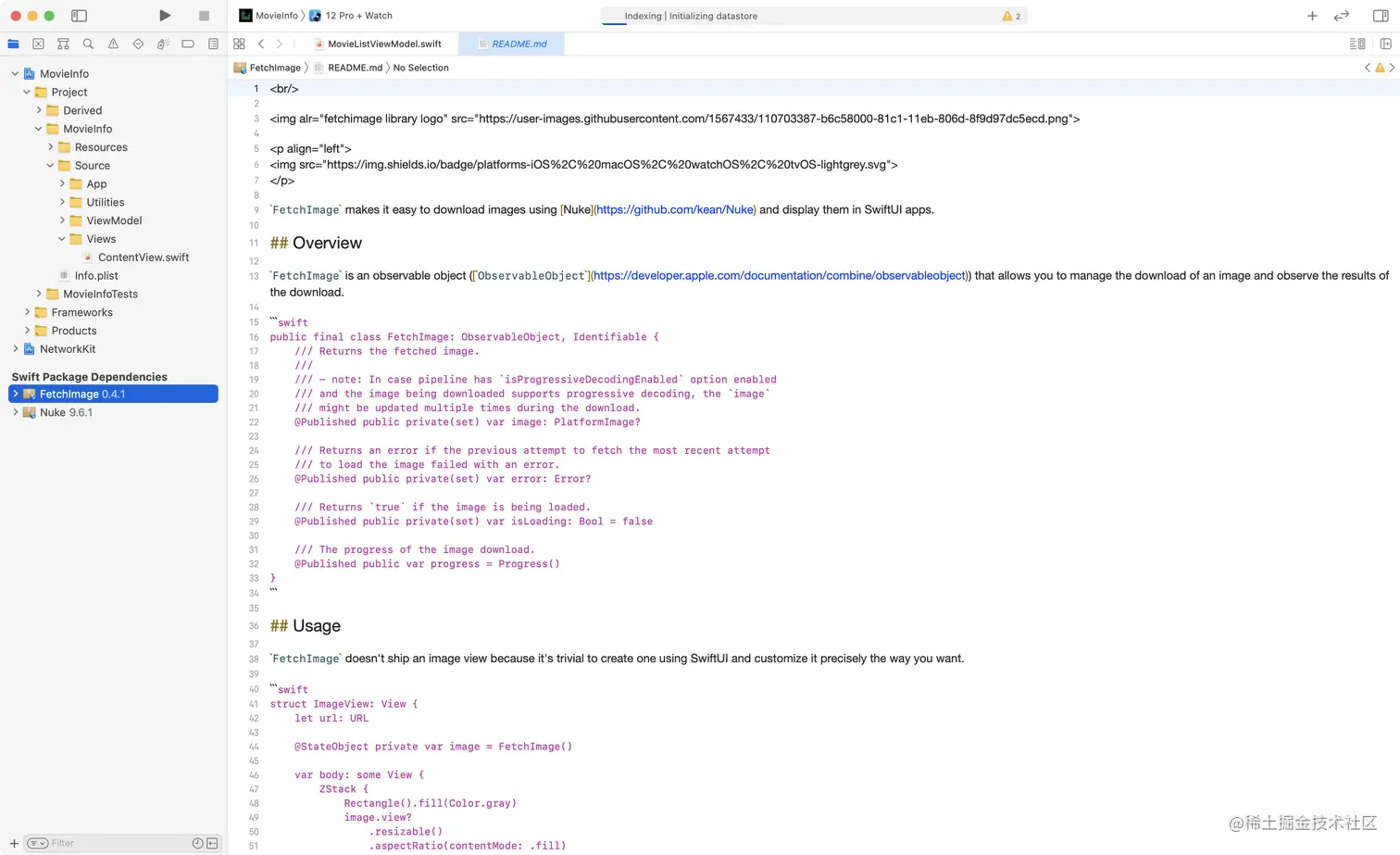 MovieInfo 〉 12 Pro + Watch
Indexing | Initializing datastore
2

MovieListViewModel.swift
README.md

FetchImage 〉 README.md 〉 No Selection

MovieInfo
Project
Derived
MovieInfo
Resources
Source
App
Utilities
ViewModel
Views
ContentView.swift
Info.plist
MovieInfoTests
Frameworks
Products
NetworkKit

Swift Package Dependencies
FetchImage 0.4.1
Nuke 9.6.1

Filter

1 <br/>
2
3 <img alr="fetchimage library logo" src="https://user-images.githubusercontent.com/1567433/110703387-b6c58000-81c1-11eb-806d-8f9d97dc5ecd.png">
4
5 <p align="left">
6 <img src="https://img.shields.io/badge/platforms-iOS%2C%20macOS%2C%20watchOS%2C%20tvOS-lightgrey.svg">
7 </p>
8
9 `FetchImage` makes it easy to download images using [Nuke](https://github.com/kean/Nuke) and display them in SwiftUI apps.
10
11 ## Overview
12
13 `FetchImage` is an observable object ([`ObservableObject`](https://developer.apple.com/documentation/combine/observableobject)) that allows you to manage the download of an image and observe the results of the download.
14
15 ```swift
16 public final class FetchImage: ObservableObject, Identifiable {
17 /// Returns the fetched image.
18 ///
19 /// - note: In case pipeline has `isProgressiveDecodingEnabled` option enabled
20 /// and the image being downloaded supports progressive decoding, the `image`
21 /// might be updated multiple times during the download.
22 @Published public private(set) var image: PlatformImage?
23
24 /// Returns an error if the previous attempt to fetch the most recent attempt
25 /// to load the image failed with an error.
26 @Published public private(set) var error: Error?
27
28 /// Returns `true` if the image is being loaded.
29 @Published public private(set) var isLoading: Bool = false
30
31 /// The progress of the image download.
32 @Published public var progress = Progress()
33 }
34 ```
35
36 ## Usage
37
38 `FetchImage` doesn't ship an image view because it's trivial to create one using SwiftUI and customize it precisely the way you want.
39
40 ```swift
41 struct ImageView: View {
42 let url: URL
43
44 @StateObject private var image = FetchImage()
45
46 var body: some View {
47 ZStack {
48 Rectangle().fill(Color.gray)
49 image.view?
50 .resizable()
51 .aspectRatio(contentMode: .fill)

@稀土掘金技术社区